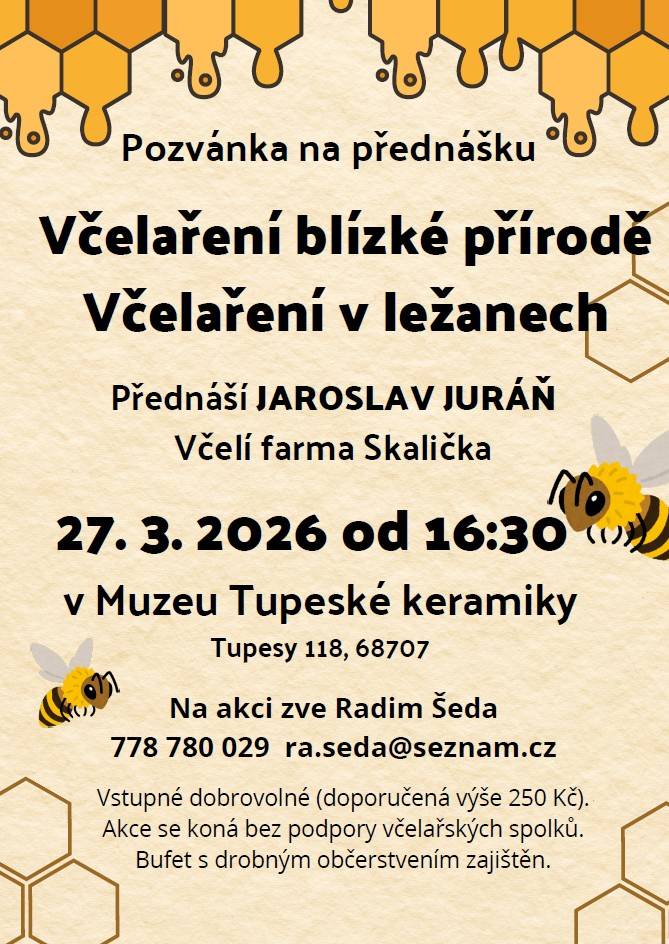 Pozvánka na přednášku

Včelaření blízké přírodě
Včelaření v ležanech

Přednáší JAROSLAV JURÁŇ
Včelí farma Skalička

27. 3. 2026 od 16:30

v Muzeu Tupeské keramiky
Tupesy 118, 68707

Na akci zve Radim Šeda
778 780 029 ra.seda@seznam.cz

Vstupné dobrovolné (doporučená výše 250 Kč).
Akce se koná bez podpory včelařských spolků.
Bufet s drobným občerstvením zajištěn.